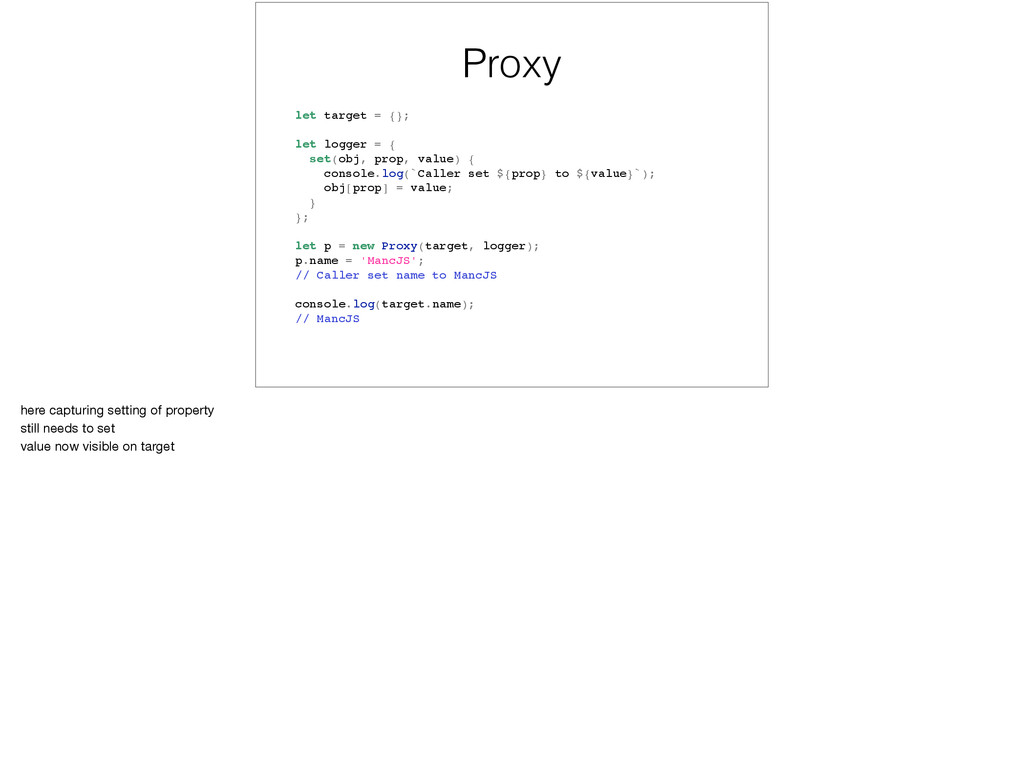 Proxy

let target = {};

let logger = {
  set(obj, prop, value) {
    console.log(`Caller set ${prop} to ${value}`);
    obj[prop] = value;
  }
};

let p = new Proxy(target, logger);
p.name = 'MancJS';
// Caller set name to MancJS

console.log(target.name);
// MancJS

here capturing setting of property
still needs to set
value now visible on target